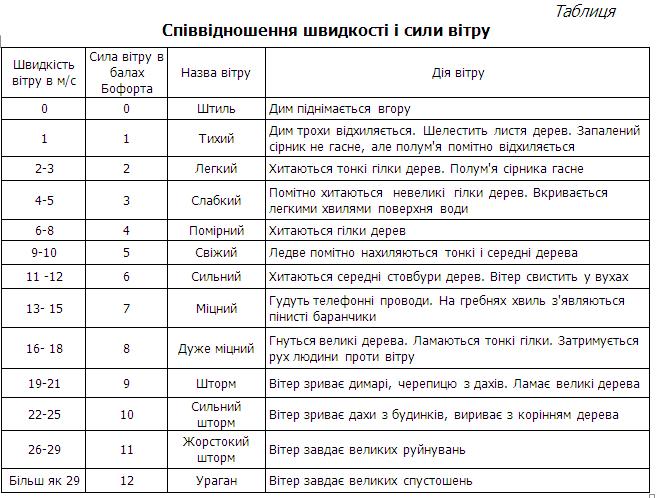 Таблиця

Співвідношення швидкості і сили вітру

| Швидкість вітру в м/с | Сила вітру в балах Бофорта | Назва вітру | Дія вітру |
|---|---|---|---|
| 0 | 0 | Штиль | Дим піднімається вгору |
| 1 | 1 | Тихий | Дим трохи відхиляється. Шелестить листя дерев. Запалений сірник не гасне, але полум'я помітно відхиляється |
| 2-3 | 2 | Легкий | Хитаються тонкі гілки дерев. Полум'я сірника гасне |
| 4-5 | 3 | Слабкий | Помітно хитаються невеликі гілки дерев. Вкривається легкими хвилями поверхня води |
| 6-8 | 4 | Помірний | Хитаються гілки дерев |
| 9-10 | 5 | Свіжий | Ледве помітно нахиляються тонкі і середні дерева |
| 11 -12 | 6 | Сильний | Хитаються середні стовбури дерев. Вітер свистить у вухах |
| 13- 15 | 7 | Міцний | Гудуть телефонні проводи. На гребнях хвиль з'являються пінисті баранчики |
| 16- 18 | 8 | Дуже міцний | Гнуться великі дерева. Ламаються тонкі гілки. Затримується рух людини проти вітру |
| 19-21 | 9 | Шторм | Вітер зриває димарі, черепицю з дахів. Ламає великі дерева |
| 22-25 | 10 | Сильний шторм | Вітер зриває дахи з будинків, вириває з корінням дерева |
| 26-29 | 11 | Жорстокий шторм | Вітер завдає великих руйнувань |
| Більш як 29 | 12 | Ураган | Вітер завдає великих спустошень |